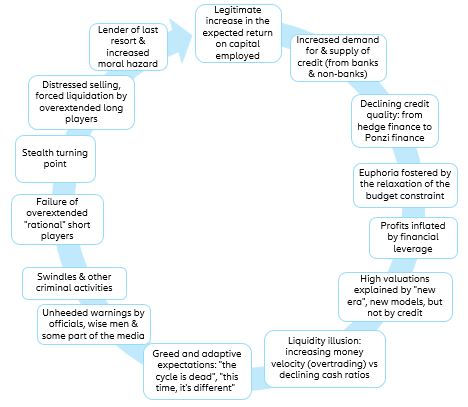 Legitimate increase in the expected return on capital employed

Increased demand for & supply of credit (from banks & non-banks)

Declining credit quality: from hedge finance to Ponzi finance

Euphoria fostered by the relaxation of the budget constraint

Profits inflated by financial leverage

High valuations explained by "new era", new models, but not by credit

Liquidity illusion: increasing money velocity (overtrading) vs declining cash ratios

Greed and adaptive expectations: "the cycle is dead", "this time, it's different"

Unheeded warnings by officials, wise men & some part of the media

Swindles & other criminal activities

Failure of overextended "rational" short players

Stealth turning point

Distressed selling, forced liquidation by overextended long players

Lender of last resort & increased moral hazard